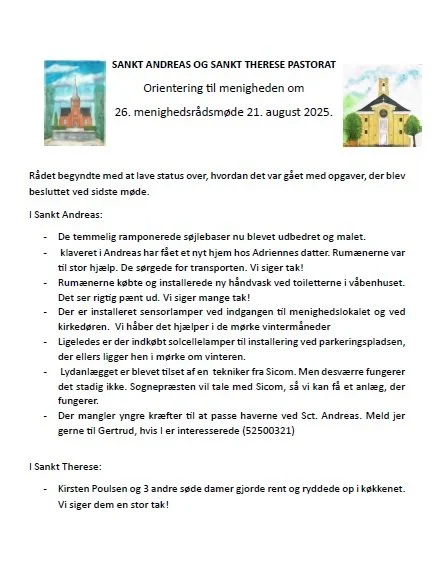 SANKT ANDREAS OG SANKT THERESE PASTORAT

Orientering til menigheden om

26. menighedsrådsmøde 21. august 2025.

Rådet begyndte med at lave status over, hvordan det var gået med opgaver, der blev besluttet ved sidste møde.

I Sankt Andreas:

- De temmelig ramponerede søjlebaser nu blevet udbedret og malet.
- klaveret i Andreas har fået et nyt hjem hos Adriennes datter. Rumænerne var til stor hjælp. De sørgede for transporten. Vi siger tak!
- Rumænerne købte og installerede ny håndvask ved toiletterne i våbenhuset. Det ser rigtig pænt ud. Vi siger mange tak!
- Der er installeret sensorlamper ved indgangen til menighedslokalet og ved kirkedøren. Vi håber det hjælper i de mørke vintermåneder
- Ligeledes er der indkøbt solcellelamper til installering ved parkeringspladsen, der ellers ligger hen i mørke om vinteren.
- Lydanlægget er blevet tilset af en tekniker fra Sicom. Men desværre fungerer det stadig ikke. Sognepræsten vil tale med Sicom, så vi kan få et anlæg, der fungerer.
- Der mangler yngre kræfter til at passe haverne ved Sct. Andreas. Meld jer gerne til Gertrud, hvis I er interesserede (52500321)

I Sankt Therese:

- Kirsten Poulsen og 3 andre søde damer gjorde rent og ryddede op i køkkenet. Vi siger dem en stor tak!